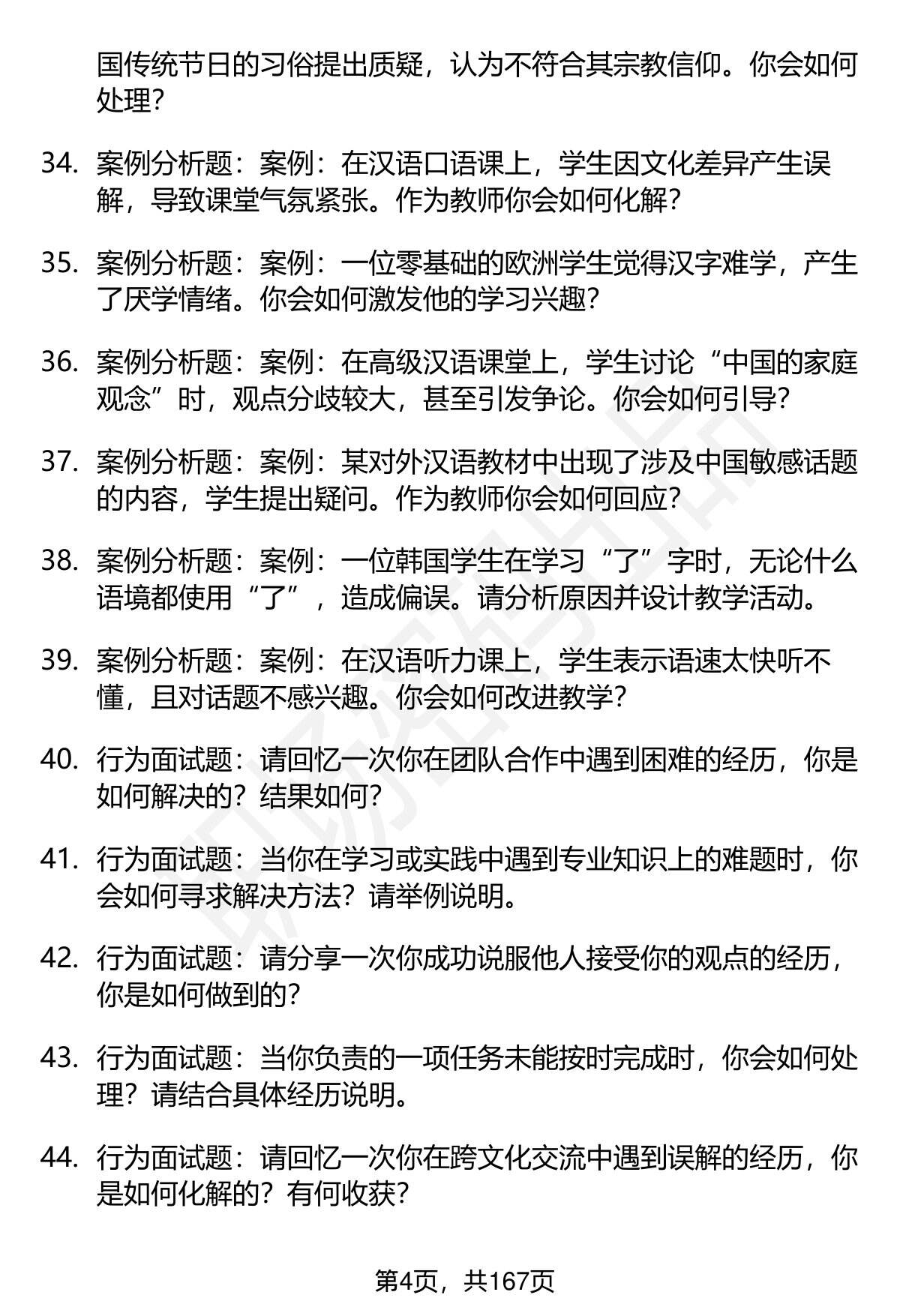 国传统节日的习俗提出质疑，认为不符合其宗教信仰。你会如何处理？

34. 案例分析题：案例：在汉语口语课上，学生因文化差异产生误解，导致课堂气氛紧张。作为教师你会如何化解？

35. 案例分析题：案例：一位零基础的欧洲学生觉得汉字难学，产生了厌学情绪。你会如何激发他的学习兴趣？

36. 案例分析题：案例：在高级汉语课堂上，学生讨论“中国的家庭观念”时，观点分歧较大，甚至引发争论。你会如何引导？

37. 案例分析题：案例：某对外汉语教材中出现了涉及中国敏感话题的内容，学生提出疑问。作为教师你会如何回应？

38. 案例分析题：案例：一位韩国学生在学习“了”字时，无论什么语境都使用“了”，造成偏误。请分析原因并设计教学活动。

39. 案例分析题：案例：在汉语听力课上，学生表示语速太快听不懂，且对话题不感兴趣。你会如何改进教学？

40. 行为面试题：请回忆一次你在团队合作中遇到困难的经历，你是如何解决的？结果如何？

41. 行为面试题：当你在学习或实践中遇到专业知识上的难题时，你会如何寻求解决方法？请举例说明。

42. 行为面试题：请分享一次你成功说服他人接受你的观点的经历，你是如何做到的？

43. 行为面试题：当你负责的一项任务未能按时完成时，你会如何处理？请结合具体经历说明。

44. 行为面试题：请回忆一次你在跨文化交流中遇到误解的经历，你是如何化解的？有何收获？

第4页，共167页